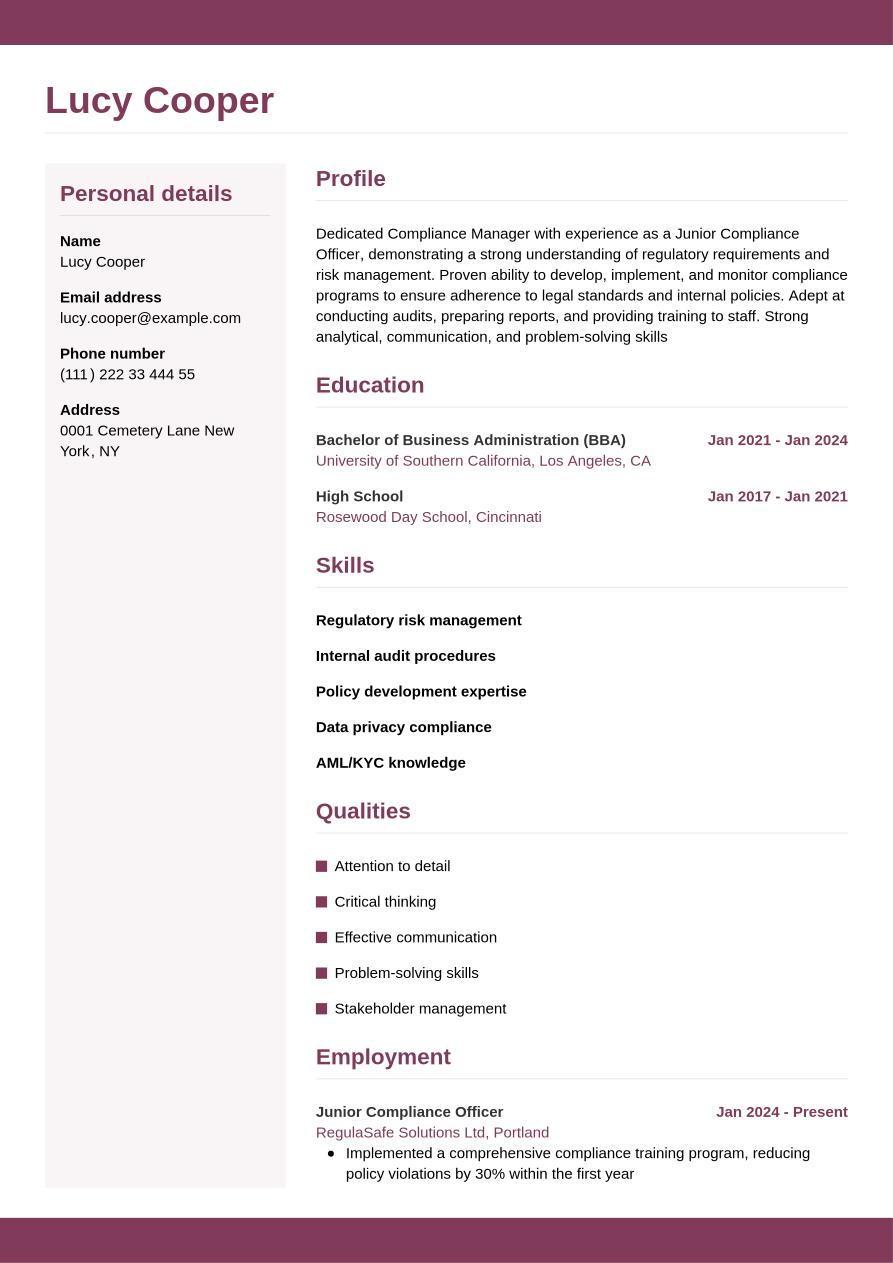 Lucy Cooper

Personal details

Name
Lucy Cooper

Email address
lucy.cooper@example.com

Phone number
(111) 222 33 444 55

Address
0001 Cemetery Lane New York, NY

Profile

Dedicated Compliance Manager with experience as a Junior Compliance Officer, demonstrating a strong understanding of regulatory requirements and risk management. Proven ability to develop, implement, and monitor compliance programs to ensure adherence to legal standards and internal policies. Adept at conducting audits, preparing reports, and providing training to staff. Strong analytical, communication, and problem-solving skills

Education

Bachelor of Business Administration (BBA) Jan 2021 - Jan 2024
University of Southern California, Los Angeles, CA

High School Jan 2017 - Jan 2021
Rosewood Day School, Cincinnati

Skills

Regulatory risk management

Internal audit procedures

Policy development expertise

Data privacy compliance

AML/KYC knowledge

Qualities

Attention to detail

Critical thinking

Effective communication

Problem-solving skills

Stakeholder management

Employment

Junior Compliance Officer Jan 2024 - Present
RegulaSafe Solutions Ltd, Portland
• Implemented a comprehensive compliance training program, reducing policy violations by 30% within the first year